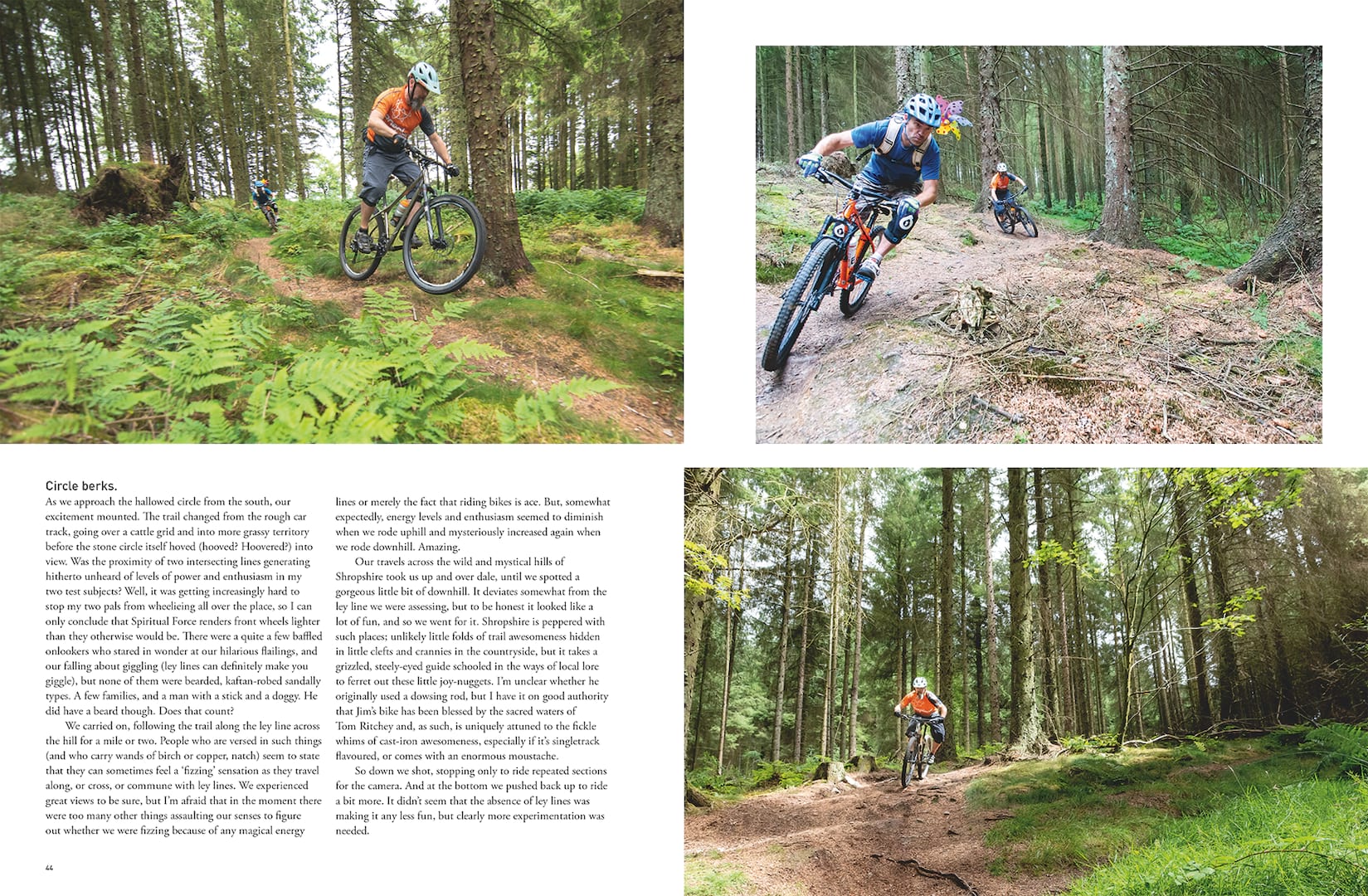 Circle berks.

As we approach the hallowed circle from the south, our excitement mounted. The trail changed from the rough car track, going over a cattle grid and into more grassy territory before the stone circle itself hoved (hooved? Hoovered?) into view. Was the proximity of two intersecting lines generating hitherto unheard of levels of power and enthusiasm in my two test subjects? Well, it was getting increasingly hard to stop my two pals from wheelieing all over the place, so I can only conclude that Spiritual Force renders front wheels lighter than they otherwise would be. There were a quite a few baffled onlookers who stared in wonder at our hilarious flailings, and our falling about giggling (ley lines can definitely make you giggle), but none of them were bearded, kaftan-robed sandally types. A few families, and a man with a stick and a doggy. He did have a beard though. Does that count?

We carried on, following the trail along the ley line across the hill for a mile or two. People who are versed in such things (and who carry wands of birch or copper, natch) seem to state that they can sometimes feel a 'fizzing' sensation as they travel along, or cross, or commune with ley lines. We experienced great views to be sure, but I'm afraid that in the moment there were too many other things assaulting our senses to figure out whether we were fizzing because of any magical energy lines or merely the fact that riding bikes is ace. But, somewhat expectedly, energy levels and enthusiasm seemed to diminish when we rode uphill and mysteriously increased again when we rode downhill. Amazing.

Our travels across the wild and mystical hills of Shropshire took us up and over dale, until we spotted a gorgeous little bit of downhill. It deviates somewhat from the ley line we were assessing, but to be honest it looked like a lot of fun, and so we went for it. Shropshire is peppered with such places; unlikely little folds of trail awesomeness hidden in little clefts and crannies in the countryside, but it takes a grizzled, steely-eyed guide schooled in the ways of local lore to ferret out these little joy-nuggets. I'm unclear whether he originally used a dowsing rod, but I have it on good authority that Jim's bike has been blessed by the sacred waters of Tom Ritchey and, as such, is uniquely attuned to the fickle whims of cast-iron awesomeness, especially if it's singletrack flavoured, or comes with an enormous moustache.

So down we shot, stopping only to ride repeated sections for the camera. And at the bottom we pushed back up to ride a bit more. It didn't seem that the absence of ley lines was making it any less fun, but clearly more experimentation was needed.

44